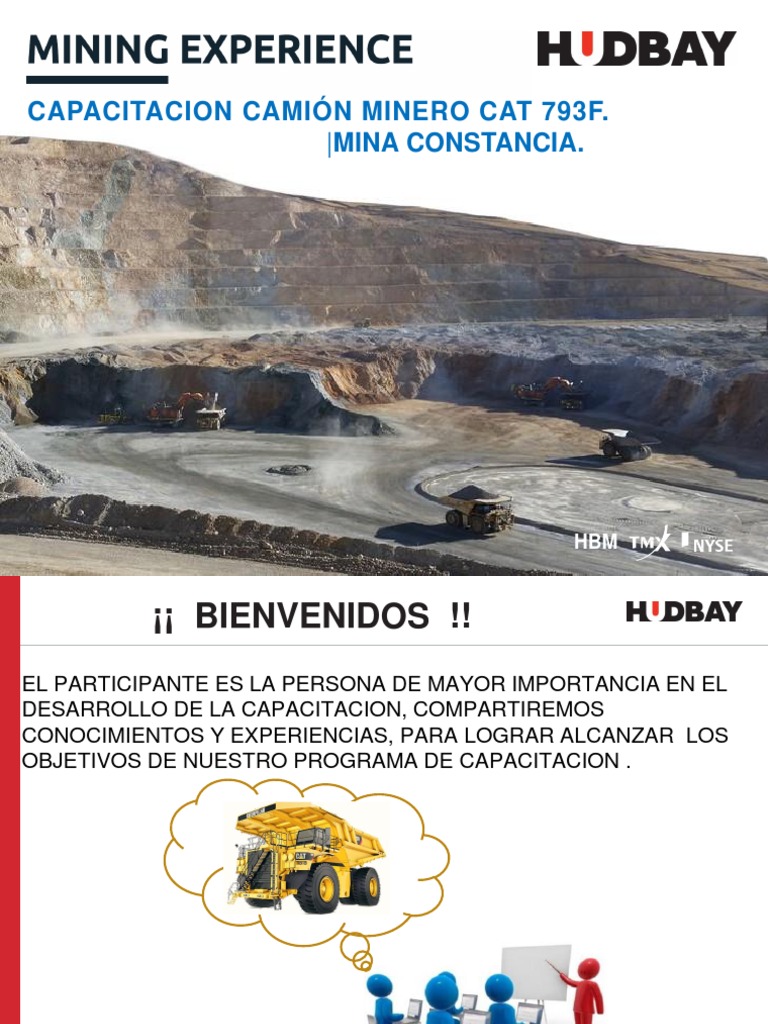 MINING EXPERIENCE

HUDBAY

CAPACITACION CAMIÓN MINERO CAT 793F.
|MINA CONSTANCIA.

HBM TMX NYSE

¡¡ BIENVENIDOS !!

HUDBAY

EL PARTICIPANTE ES LA PERSONA DE MAYOR IMPORTANCIA EN EL DESARROLLO DE LA CAPACITACION, COMPARTIREMOS CONOCIMIENTOS Y EXPERIENCIAS, PARA LOGRAR ALCANZAR LOS OBJETIVOS DE NUESTRO PROGRAMA DE CAPACITACION .

CAT